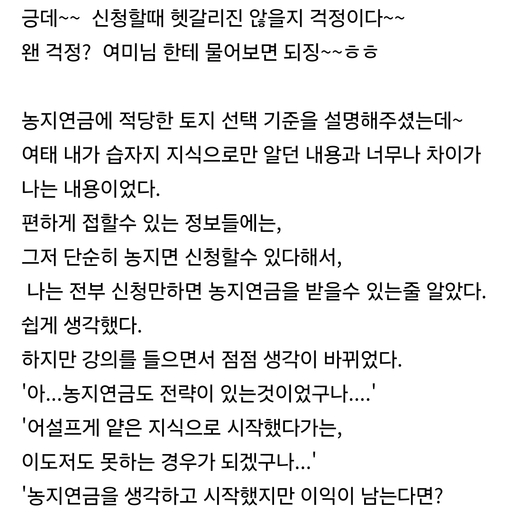 긍데~~ 신청할때 헷갈리진 않을지 걱정이다~~
왠 걱정? 여미님 한테 물어보면 되징~~ㅎㅎ

농지연금에 적당한 토지 선택 기준을 설명해주셨는데~
여태 내가 습자지 지식으로만 알던 내용과 너무나 차이가 나는 내용이었다.
편하게 접할수 있는 정보들에는,
그저 단순히 농지면 신청할수 있다해서,
나는 전부 신청만하면 농지연금을 받을수 있는줄 알았다.
쉽게 생각했다.
하지만 강의를 들으면서 점점 생각이 바뀌었다.
'아...농지연금도 전략이 있는것이었구나....'
'어설프게 얕은 지식으로 시작했다가는,
이도저도 못하는 경우가 되겠구나...'
'농지연금을 생각하고 시작했지만 이익이 남는다면?